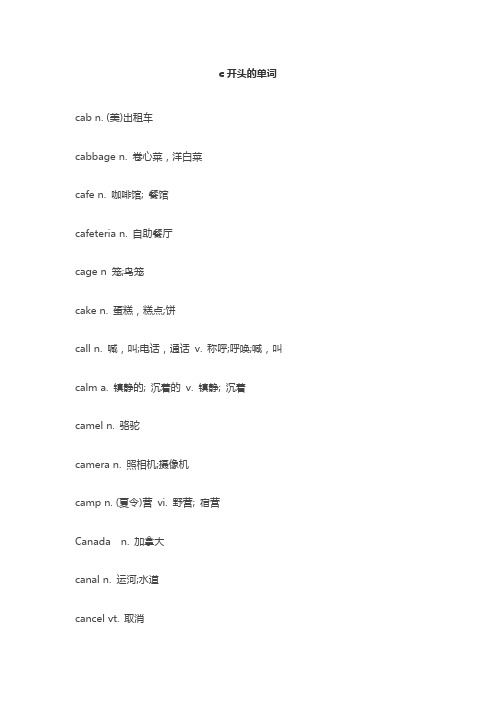 c 开头的单词

cab n. (美)出租车

cabbage n. 卷心菜，洋白菜

cafe n. 咖啡馆; 餐馆

cafeteria n. 自助餐厅

cage n 笼;鸟笼

cake n. 蛋糕，糕点;饼

call n. 喊，叫;电话，通话 v. 称呼;呼唤;喊，叫

calm a. 镇静的; 沉着的 v. 镇静; 沉着

camel n. 骆驼

camera n. 照相机;摄像机

camp n. (夏令)营 vi. 野营; 宿营

Canada n. 加拿大

canal n. 运河;水道

cancel vt. 取消